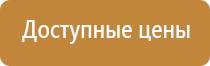 Доступные цены